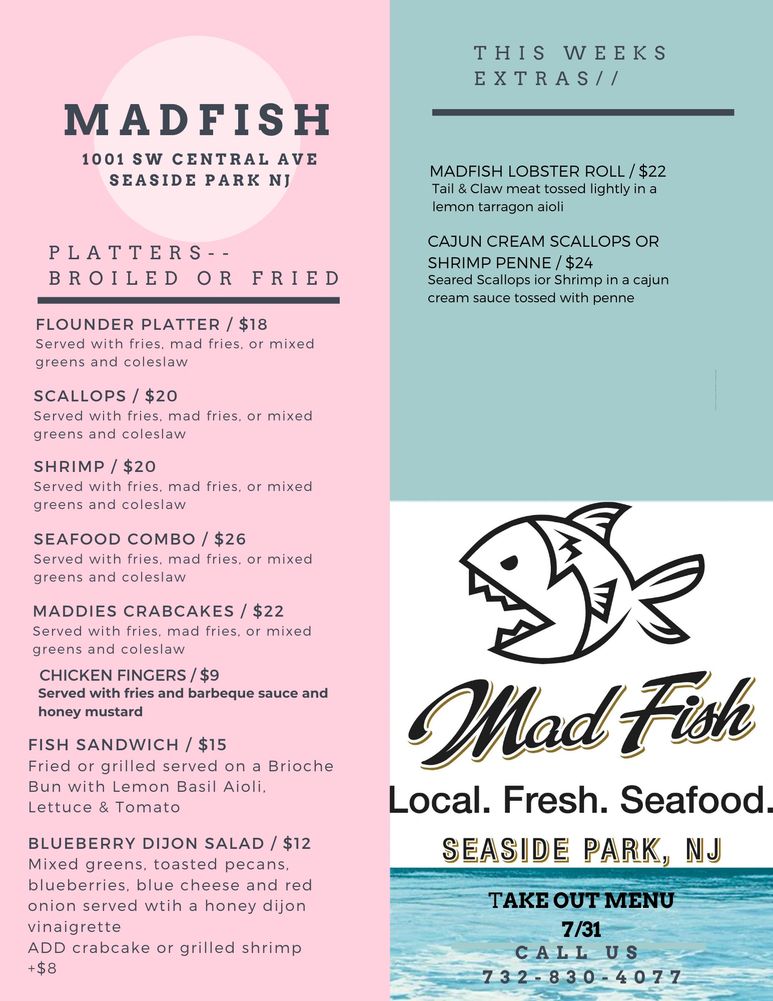 MADFISH
1001 SW CENTRAL AVE
SEASIDE PARK NJ

PLATTERS--
BROILED OR FRIED

FLOUNDER PLATTER / $18
Served with fries, mad fries, or mixed greens and coleslaw

SCALLOPS / $20
Served with fries, mad fries, or mixed greens and coleslaw

SHRIMP / $20
Served with fries, mad fries, or mixed greens and coleslaw

SEAFOOD COMBO / $26
Served with fries, mad fries, or mixed greens and coleslaw

MADDIES CRABCAKES / $22
Served with fries, mad fries, or mixed greens and coleslaw

CHICKEN FINGERS / $9
Served with fries and barbeque sauce and honey mustard

FISH SANDWICH / $15
Fried or grilled served on a Brioche Bun with Lemon Basil Aioli, Lettuce & Tomato

BLUEBERRY DIJON SALAD / $12
Mixed greens, toasted pecans, blueberries, blue cheese and red onion served wtih a honey dijon vinaigrette
ADD crabcake or grilled shrimp +$8

THIS WEEKS EXTRAS//

MADFISH LOBSTER ROLL / $22
Tail & Claw meat tossed lightly in a lemon tarragon aioli

CAJUN CREAM SCALLOPS OR SHRIMP PENNE / $24
Seared Scallops ior Shrimp in a cajun cream sauce tossed with penne

Mad Fish
Local. Fresh. Seafood.
SEASIDE PARK, NJ

TAKE OUT MENU
7/31
CALL US
732-830-4077